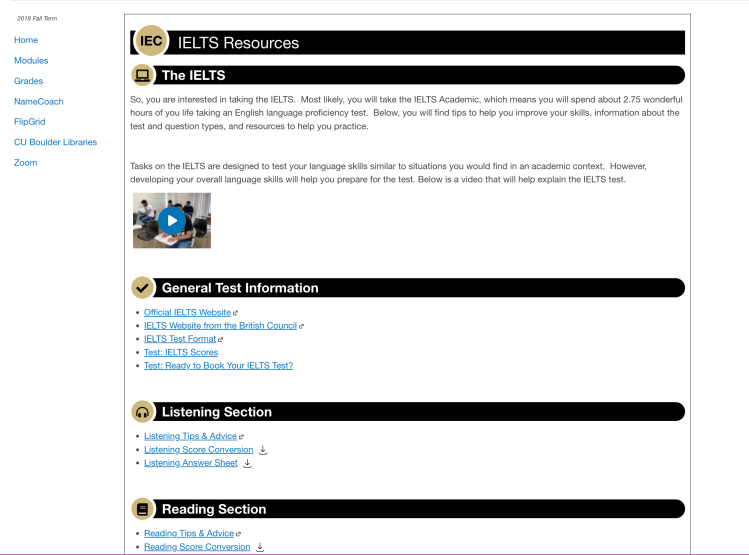 2019 Fall Term

Home
Modules
Grades
NameCoach
FlipGrid
CU Boulder Libraries
Zoom

IEC IELTS Resources

The IELTS

So, you are interested in taking the IELTS. Most likely, you will take the IELTS Academic, which means you will spend about 2.75 wonderful hours of you life taking an English language proficiency test. Below, you will find tips to help you improve your skills, information about the test and question types, and resources to help you practice.

Tasks on the IELTS are designed to test your language skills similar to situations you would find in an academic context. However, developing your overall language skills will help you prepare for the test. Below is a video that will help explain the IELTS test.

General Test Information

- Official IELTS Website
- IELTS Website from the British Council
- IELTS Test Format
- Test: IELTS Scores
- Test: Ready to Book Your IELTS Test?

Listening Section

- Listening Tips & Advice
- Listening Score Conversion
- Listening Answer Sheet

Reading Section

- Reading Tips & Advice
- Reading Score Conversion